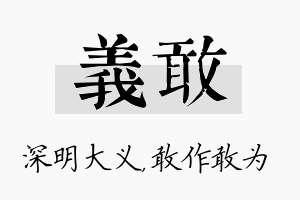 義敢

深明大义,敢作敢为